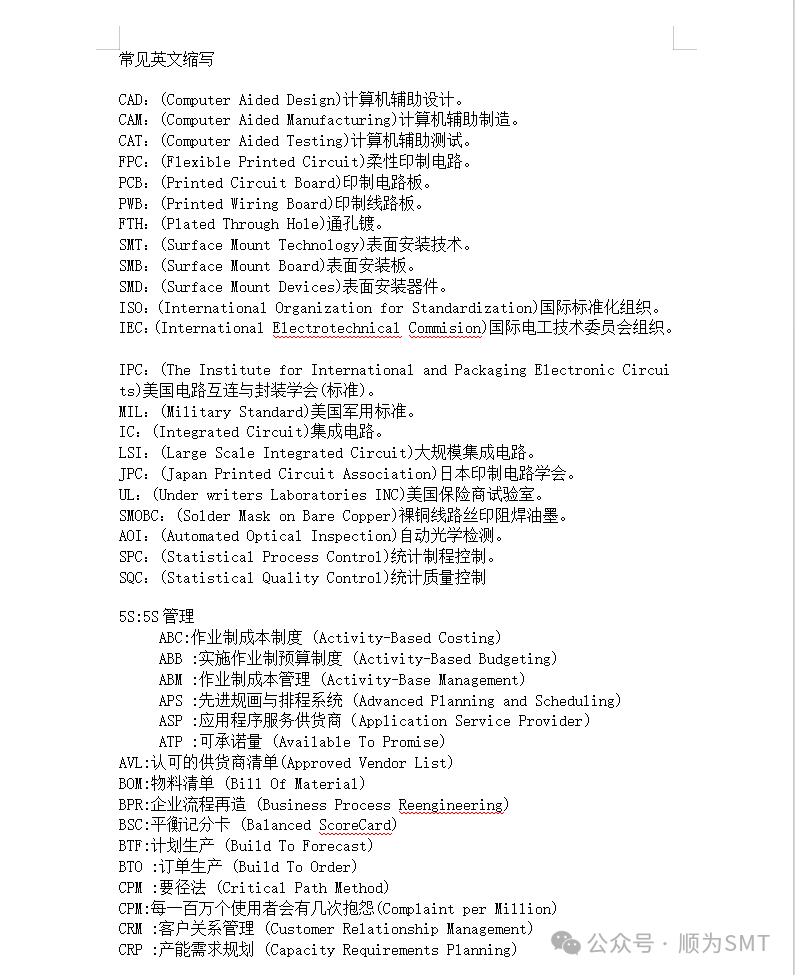 常见英文缩写

CAD：(Computer Aided Design)计算机辅助设计。
CAM：(Computer Aided Manufacturing)计算机辅助制造。
CAT：(Computer Aided Testing)计算机辅助测试。
FPC：(Flexible Printed Circuit)柔性印制电路。
PCB：(Printed Circuit Board)印制电路板。
PWB：(Printed Wiring Board)印制线路板。
FTH：(Plated Through Hole)通孔镀。
SMT：(Surface Mount Technology)表面安装技术。
SMB：(Surface Mount Board)表面安装板。
SMD：(Surface Mount Devices)表面安装器件。
ISO：(International Organization for Standardization)国际标准化组织。
IEC：(International Electrotechnical Commision)国际电工技术委员会组织。

IPC：(The Institute for International and Packaging Electronic Circuits)美国电路互连与封装学会(标准)。
MIL：(Military Standard)美国军用标准。
IC：(Integrated Circuit)集成电路。
LSI：(Large Scale Integrated Circuit)大规模集成电路。
JPC：(Japan Printed Circuit Association)日本印制电路学会。
UL：(Under writers Laboratories INC)美国保险商试验室。
SMOBC：(Solder Mask on Bare Copper)裸铜线路丝印阻焊油墨。
AOI：(Automated Optical Inspection)自动光学检测。
SPC：(Statistical Process Control)统计制程控制。
SQC：(Statistical Quality Control)统计质量控制

5S:5S 管理
ABC:作业制成本制度 (Activity-Based Costing)
ABB :实施作业制预算制度 (Activity-Based Budgeting)
ABM :作业制成本管理 (Activity-Base Management)
APS :先进规画与排程系统 (Advanced Planning and Scheduling)
ASP :应用程序服务供货商 (Application Service Provider)
ATP :可承诺量 (Available To Promise)
AVL:认可的供货商清单(Approved Vendor List)
BOM:物料清单 (Bill Of Material)
BPR:企业流程再造 (Business Process Reengineering)
BSC:平衡记分卡 (Balanced ScoreCard)
BTF:计划生产 (Build To Forecast)
BTO :订单生产 (Build To Order)
CPM :要径法 (Critical Path Method)
CPM:每一百万个使用者会有几次抱怨(Complaint per Million)
CRM :客户关系管理 (Customer Relationship Management)
CRP :产能需求规划 (Capacity Requirements Planning)

公众号 · 顺为SMT